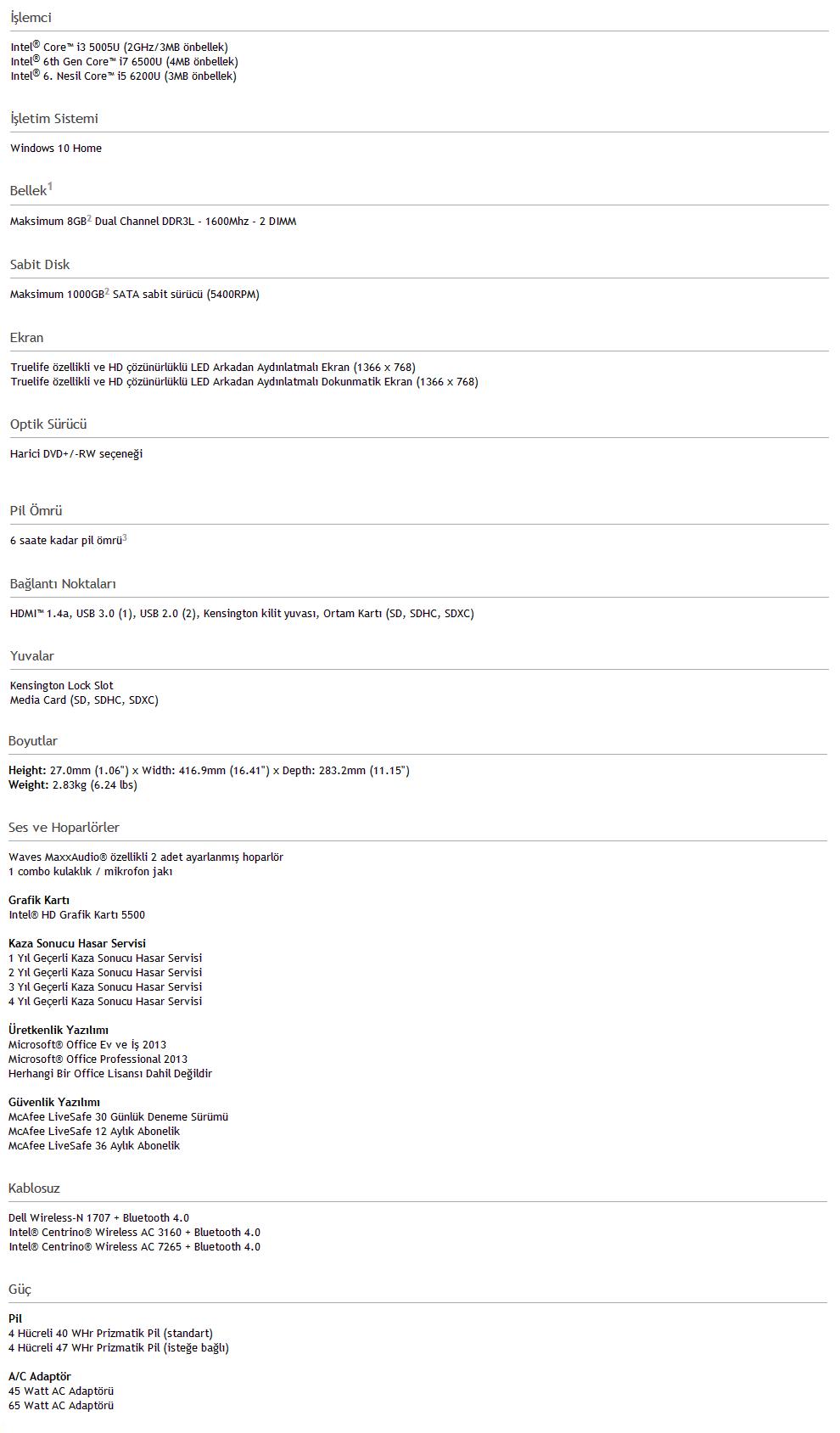 İşlemci

Intel® Core™ i3 5005U (2GHz/3MB önbellek)
Intel® 6th Gen Core™ i7 6500U (4MB önbellek)
Intel® 6. Nesil Core™ i5 6200U (3MB önbellek)

İşletim Sistemi

Windows 10 Home

Bellek$^1$

Maksimum 8GB$^2$ Dual Channel DDR3L - 1600Mhz - 2 DIMM

Sabit Disk

Maksimum 1000GB$^2$ SATA sabit sürücü (5400RPM)

Ekran

Truelife özellikli ve HD çözünürlüklü LED Arkadan Aydınlatmalı Ekran (1366 x 768)
Truelife özellikli ve HD çözünürlüklü LED Arkadan Aydınlatmalı Dokunmatik Ekran (1366 x 768)

Optik Sürücü

Harici DVD+/-RW seçeneği

Pil Ömrü

6 saate kadar pil ömrü$^3$

Bağlantı Noktaları

HDMI™ 1.4a, USB 3.0 (1), USB 2.0 (2), Kensington kilit yuvası, Ortam Kartı (SD, SDHC, SDXC)

Yuvalar

Kensington Lock Slot
Media Card (SD, SDHC, SDXC)

Boyutlar

Height: 27.0mm (1.06") x Width: 416.9mm (16.41") x Depth: 283.2mm (11.15")
Weight: 2.83kg (6.24 lbs)

Ses ve Hoparlörler

Waves MaxxAudio® özellikli 2 adet ayarlanmış hoparlör
1 combo kulaklık / mikrofon jakı

Grafik Kartı
Intel® HD Grafik Kartı 5500

Kaza Sonucu Hasar Servisi
1 Yıl Geçerli Kaza Sonucu Hasar Servisi
2 Yıl Geçerli Kaza Sonucu Hasar Servisi
3 Yıl Geçerli Kaza Sonucu Hasar Servisi
4 Yıl Geçerli Kaza Sonucu Hasar Servisi

Üretkenlik Yazılımı
Microsoft® Office Ev ve İş 2013
Microsoft® Office Professional 2013
Herhangi Bir Office Lisansı Dahil Değildir

Güvenlik Yazılımı
McAfee LiveSafe 30 Günlük Deneme Sürümü
McAfee LiveSafe 12 Aylık Abonelik
McAfee LiveSafe 36 Aylık Abonelik

Kablosuz

Dell Wireless-N 1707 + Bluetooth 4.0
Intel® Centrino® Wireless AC 3160 + Bluetooth 4.0
Intel® Centrino® Wireless AC 7265 + Bluetooth 4.0

Güç

Pil
4 Hücreli 40 WHr Prizmatik Pil (standart)
4 Hücreli 47 WHr Prizmatik Pil (isteğe bağlı)

A/C Adaptör
45 Watt AC Adaptörü
65 Watt AC Adaptörü